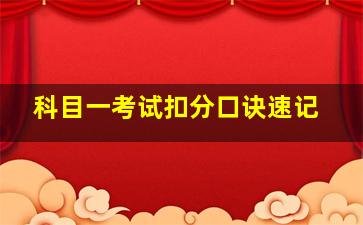 科目一考试扣分口诀速记